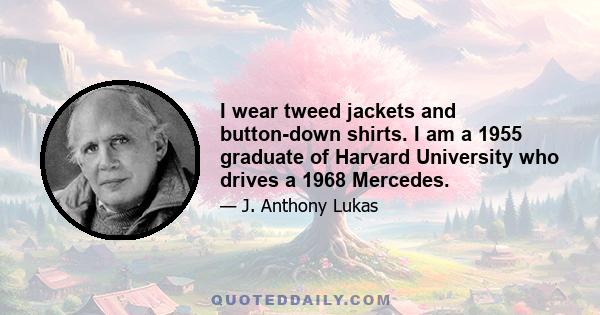 I wear tweed jackets and button-down shirts. I am a 1955 graduate of Harvard University who drives a 1968 Mercedes.

— J. Anthony Lukas

QUOTEDDAILY.COM